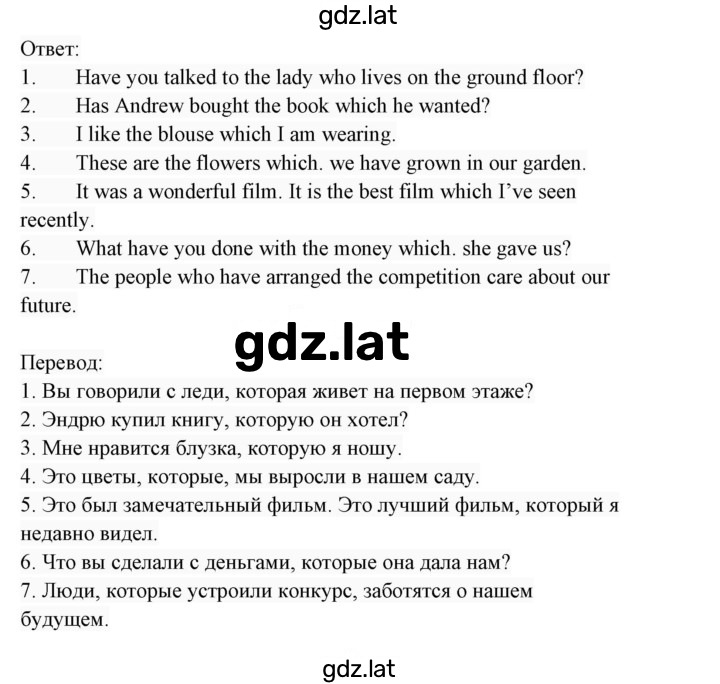 gdz.lat

Ответ:
1. Have you talked to the lady who lives on the ground floor?
2. Has Andrew bought the book which he wanted?
3. I like the blouse which I am wearing.
4. These are the flowers which. we have grown in our garden.
5. It was a wonderful film. It is the best film which I've seen recently.
6. What have you done with the money which. she gave us?
7. The people who have arranged the competition care about our future.

gdz.lat

Перевод:
1. Вы говорили с леди, которая живет на первом этаже?
2. Эндрю купил книгу, которую он хотел?
3. Мне нравится блузка, которую я ношу.
4. Это цветы, которые, мы выросли в нашем саду.
5. Это был замечательный фильм. Это лучший фильм, который я недавно видел.
6. Что вы сделали с деньгами, которые она дала нам?
7. Люди, которые устроили конкурс, заботятся о нашем будущем.

gdz.lat